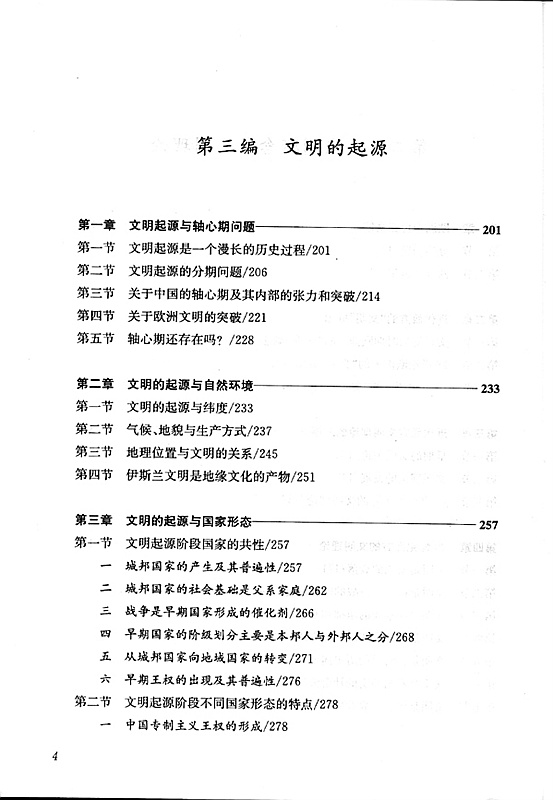 第三编　文明的起源

第一章　文明起源与轴心期问题 201
第一节　文明起源是一个漫长的历史过程/201
第二节　文明起源的分期问题/206
第三节　关于中国的轴心期及其内部的张力和突破/214
第四节　关于欧洲文明的突破/221
第五节　轴心期还存在吗？/228

第二章　文明的起源与自然环境 233
第一节　文明的起源与纬度/233
第二节　气候、地貌与生产方式/237
第三节　地理位置与文明的关系/245
第四节　伊斯兰文明是地缘文化的产物/251

第三章　文明的起源与国家形态 257
第一节　文明起源阶段国家的共性/257
一　城邦国家的产生及其普遍性/257
二　城邦国家的社会基础是父系家庭/262
三　战争是早期国家形成的催化剂/266
四　早期国家的阶级划分主要是本邦人与外邦人之分/268
五　从城邦国家向地域国家的转变/271
六　早期王权的出现及其普遍性/276
第二节　文明起源阶段不同国家形态的特点/278
一　中国专制主义王权的形成/278

4